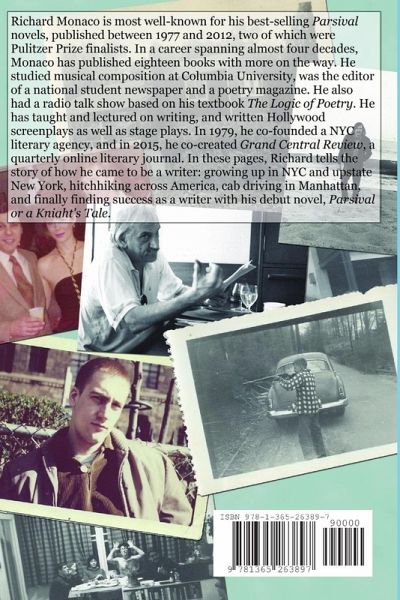 Richard Monaco is most well-known for his best-selling Parsival novels, published between 1977 and 2012, two of which were Pulitzer Prize finalists. In a career spanning almost four decades, Monaco has published eighteen books with more on the way. He studied musical composition at Columbia University, was the editor of a national student newspaper and a poetry magazine. He also had a radio talk show based on his textbook The Logic of Poetry. He has taught and lectured on writing, and written Hollywood screenplays as well as stage plays. In 1979, he co-founded a NYC literary agency, and in 2015, he co-created Grand Central Review, a quarterly online literary journal. In these pages, Richard tells the story of how he came to be a writer: growing up in NYC and upstate New York, hitchhiking across America, cab driving in Manhattan, and finally finding success as a writer with his debut novel, Parsival or a Knight's Tale.

ISBN 978-1-365-26389-7

90000

9 781365 263897